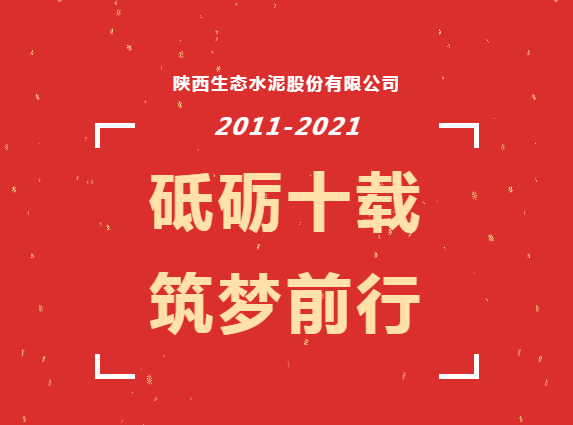 陕西生态水泥股份有限公司

2011-2021

砥砺十载

筑梦前行